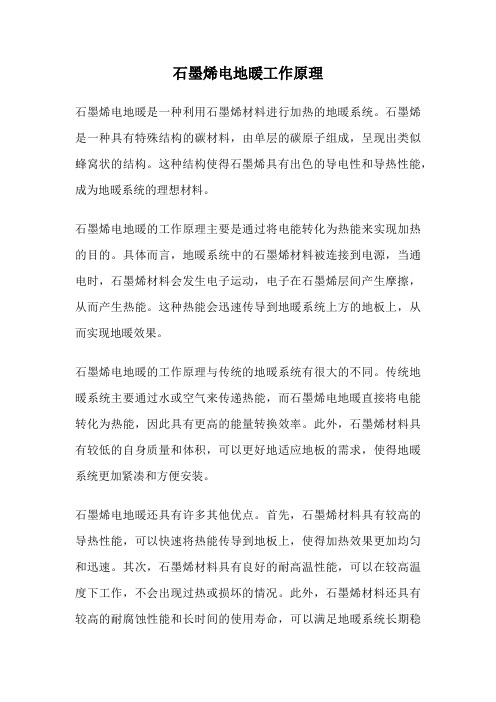 石墨烯电地暖工作原理

石墨烯电地暖是一种利用石墨烯材料进行加热的地暖系统。石墨烯是一种具有特殊结构的碳材料，由单层的碳原子组成，呈现出类似蜂窝状的结构。这种结构使得石墨烯具有出色的导电性和导热性能，成为地暖系统的理想材料。

石墨烯电地暖的工作原理主要是通过将电能转化为热能来实现加热的目的。具体而言，地暖系统中的石墨烯材料被连接到电源，当通电时，石墨烯材料会发生电子运动，电子在石墨烯层间产生摩擦，从而产生热能。这种热能会迅速传导到地暖系统上方的地板上，从而实现地暖效果。

石墨烯电地暖的工作原理与传统的地暖系统有很大的不同。传统地暖系统主要通过水或空气来传递热能，而石墨烯电地暖直接将电能转化为热能，因此具有更高的能量转换效率。此外，石墨烯材料具有较低的自身质量和体积，可以更好地适应地板的需求，使得地暖系统更加紧凑和方便安装。

石墨烯电地暖还具有许多其他优点。首先，石墨烯材料具有较高的导热性能，可以快速将热能传导到地板上，使得加热效果更加均匀和迅速。其次，石墨烯材料具有良好的耐高温性能，可以在较高温度下工作，不会出现过热或损坏的情况。此外，石墨烯材料还具有较高的耐腐蚀性能和长时间的使用寿命，可以满足地暖系统长期稳